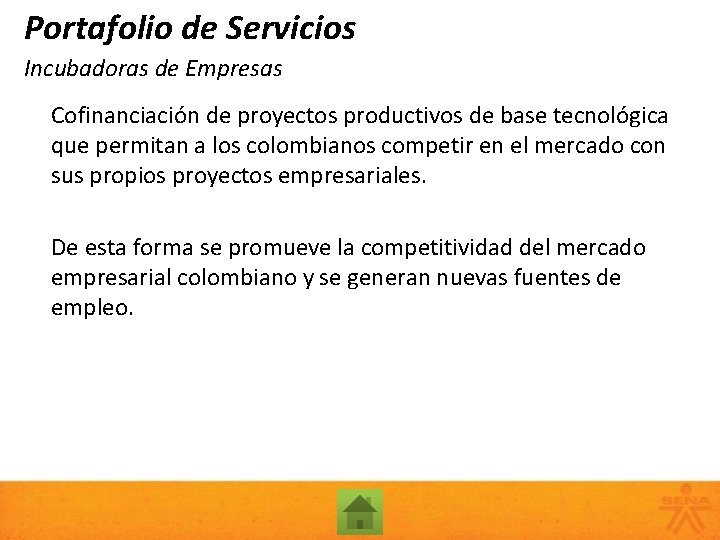 Portafolio de Servicios
Incubadoras de Empresas

Cofinanciación de proyectos productivos de base tecnológica que permitan a los colombianos competir en el mercado con sus propios proyectos empresariales.

De esta forma se promueve la competitividad del mercado empresarial colombiano y se generan nuevas fuentes de empleo.

SENA